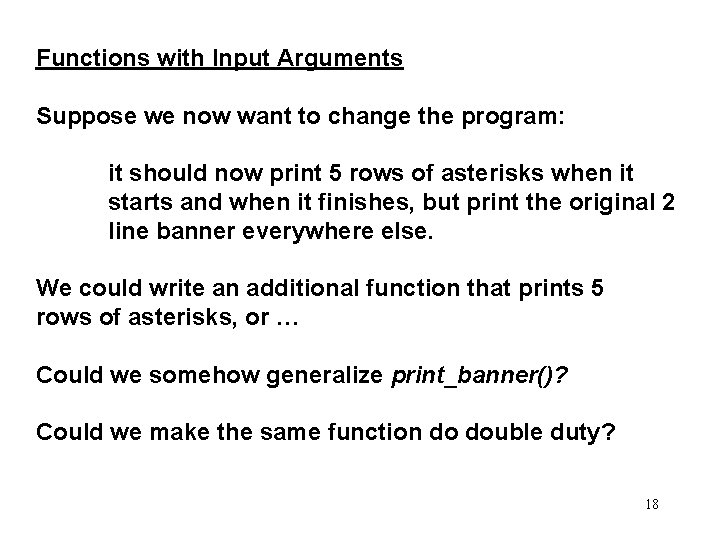 Functions with Input Arguments

Suppose we now want to change the program:

it should now print 5 rows of asterisks when it starts and when it finishes, but print the original 2 line banner everywhere else.

We could write an additional function that prints 5 rows of asterisks, or …

Could we somehow generalize print_banner()?

Could we make the same function do double duty?

18